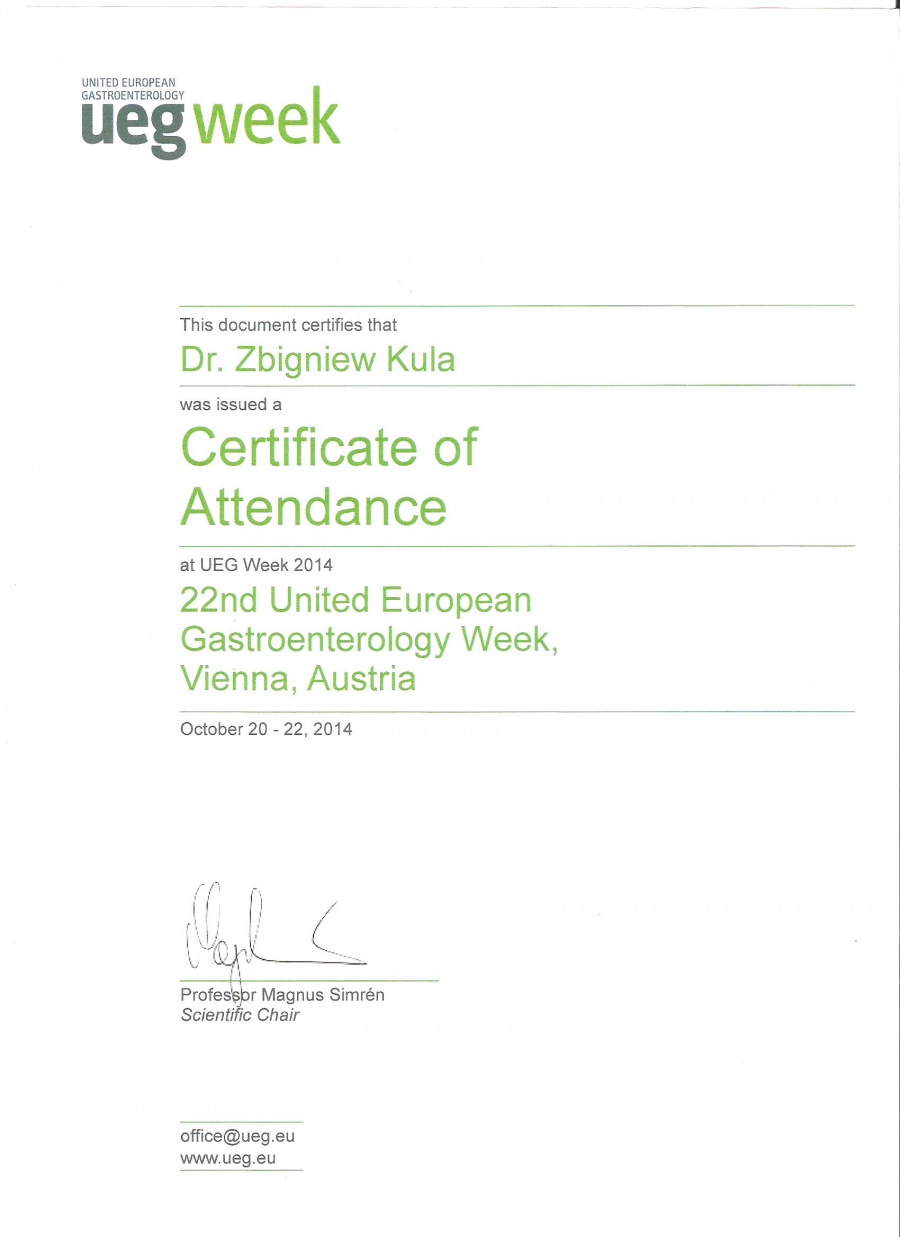 UNITED EUROPEAN GASTROENTEROLOGY
ueg week

This document certifies that

Dr. Zbigniew Kula

was issued a

Certificate of Attendance

at UEG Week 2014

22nd United European Gastroenterology Week, Vienna, Austria

October 20 - 22, 2014

Professor Magnus Simrén
Scientific Chair

office@ueg.eu
www.ueg.eu